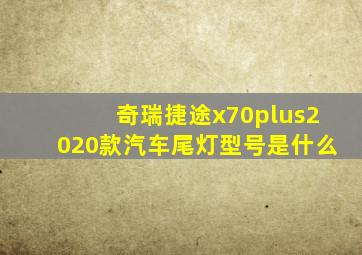 奇瑞捷途x70plus2020款汽车尾灯型号是什么